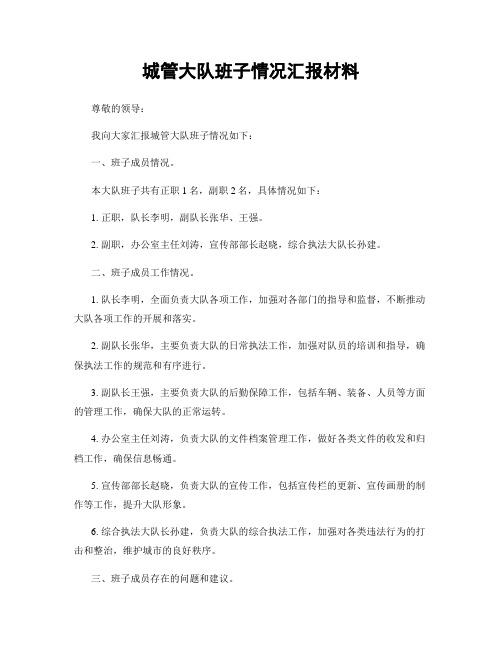 城管大队班子情况汇报材料

尊敬的领导：

我向大家汇报城管大队班子情况如下：

一、班子成员情况。

本大队班子共有正职 1 名，副职 2 名，具体情况如下：

1. 正职，队长李明，副队长张华、王强。

2. 副职，办公室主任刘涛，宣传部部长赵晓，综合执法大队长孙建。

二、班子成员工作情况。

1. 队长李明，全面负责大队各项工作，加强对各部门的指导和监督，不断推动大队各项工作的开展和落实。

2. 副队长张华，主要负责大队的日常执法工作，加强对队员的培训和指导，确保执法工作的规范和有序进行。

3. 副队长王强，主要负责大队的后勤保障工作，包括车辆、装备、人员等方面的管理工作，确保大队的正常运转。

4. 办公室主任刘涛，负责大队的文件档案管理工作，做好各类文件的收发和归档工作，确保信息畅通。

5. 宣传部部长赵晓，负责大队的宣传工作，包括宣传栏的更新、宣传画册的制作等工作，提升大队形象。

6. 综合执法大队长孙建，负责大队的综合执法工作，加强对各类违法行为的打击和整治，维护城市的良好秩序。

三、班子成员存在的问题和建议。